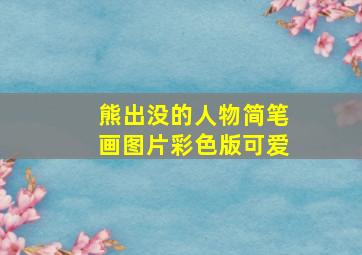 熊出没的人物简笔画图片彩色版可爱